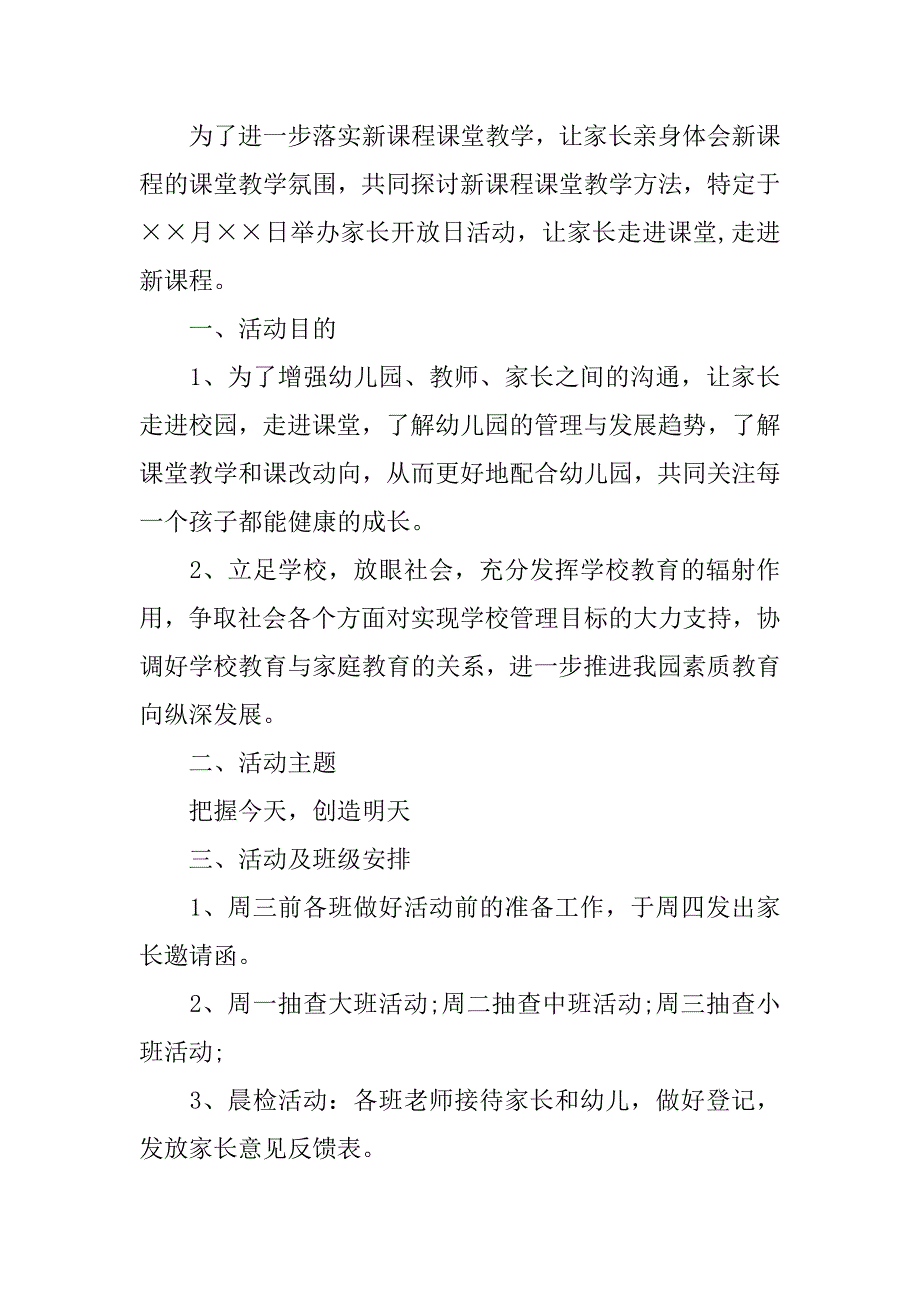 为了进一步落实新课程课堂教学，让家长亲身体会新课程的课堂教学氛围，共同探讨新课程课堂教学方法，特定于××月××日举办家长开放日活动，让家长走进课堂,走进新课程。

一、活动目的

1、为了增强幼儿园、教师、家长之间的沟通，让家长走进校园，走进课堂，了解幼儿园的管理与发展趋势，了解课堂教学和课改动向，从而更好地配合幼儿园，共同关注每一个孩子都能健康的成长。

2、立足学校，放眼社会，充分发挥学校教育的辐射作用，争取社会各个方面对实现学校管理目标的大力支持，协调好学校教育与家庭教育的关系，进一步推进我园素质教育向纵深发展。

二、活动主题

把握今天，创造明天

三、活动及班级安排

1、周三前各班做好活动前的准备工作，于周四发出家长邀请函。

2、周一抽查大班活动;周二抽查中班活动;周三抽查小班活动;

3、晨检活动：各班老师接待家长和幼儿，做好登记，发放家长意见反馈表。